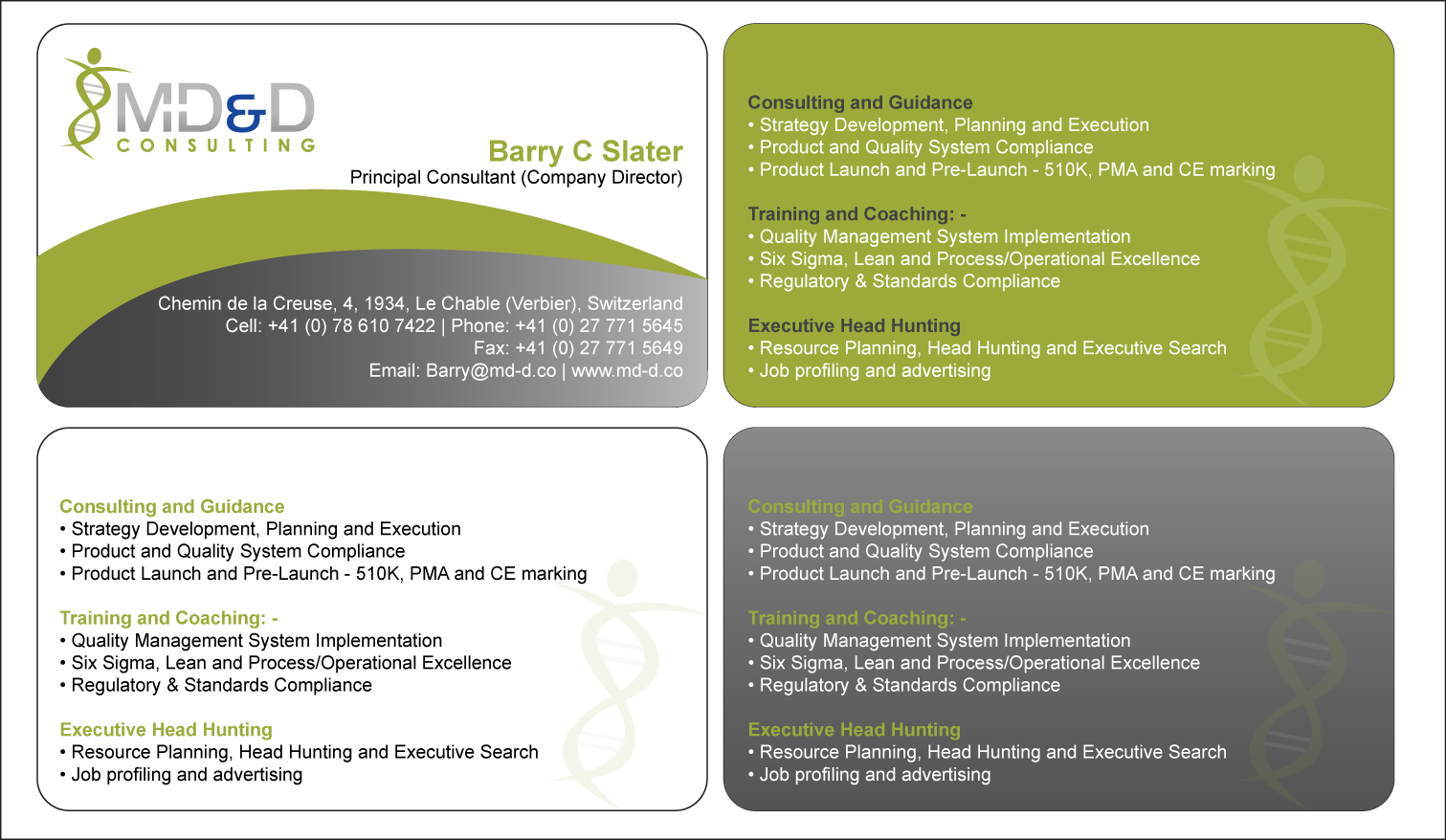 MD&D
CONSULTING

Barry C Slater
Principal Consultant (Company Director)

Chemin de la Creuse, 4, 1934, Le Chable (Verbier), Switzerland
Cell: +41 (0) 78 610 7422 | Phone: +41 (0) 27 771 5645
Fax: +41 (0) 27 771 5649
Email: Barry@md-d.co | www.md-d.co

Consulting and Guidance
• Strategy Development, Planning and Execution
• Product and Quality System Compliance
• Product Launch and Pre-Launch - 510K, PMA and CE marking

Training and Coaching: -
• Quality Management System Implementation
• Six Sigma, Lean and Process/Operational Excellence
• Regulatory & Standards Compliance

Executive Head Hunting
• Resource Planning, Head Hunting and Executive Search
• Job profiling and advertising

Consulting and Guidance
• Strategy Development, Planning and Execution
• Product and Quality System Compliance
• Product Launch and Pre-Launch - 510K, PMA and CE marking

Training and Coaching: -
• Quality Management System Implementation
• Six Sigma, Lean and Process/Operational Excellence
• Regulatory & Standards Compliance

Executive Head Hunting
• Resource Planning, Head Hunting and Executive Search
• Job profiling and advertising

Consulting and Guidance
• Strategy Development, Planning and Execution
• Product and Quality System Compliance
• Product Launch and Pre-Launch - 510K, PMA and CE marking

Training and Coaching: -
• Quality Management System Implementation
• Six Sigma, Lean and Process/Operational Excellence
• Regulatory & Standards Compliance

Executive Head Hunting
• Resource Planning, Head Hunting and Executive Search
• Job profiling and advertising